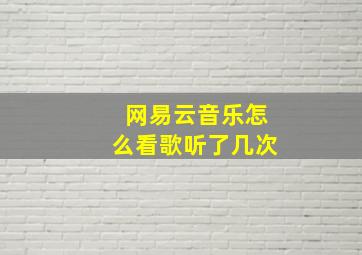 网易云音乐怎么看歌听了几次